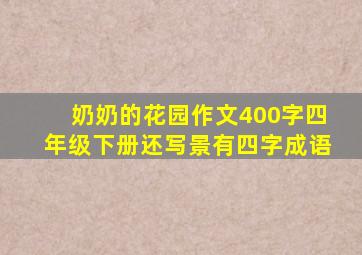 奶奶的花园作文400字四年级下册还写景有四字成语